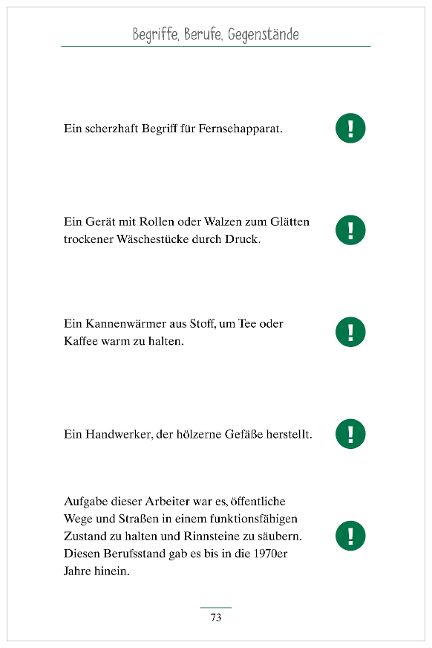 Begriffe, Berufe, Gegenstände

Ein scherzhaft Begriff für Fernsehapparat.

!

Ein Gerät mit Rollen oder Walzen zum Glätten trockener Wäschestücke durch Druck.

!

Ein Kannenwärmer aus Stoff, um Tee oder Kaffee warm zu halten.

!

Ein Handwerker, der hölzerne Gefäße herstellt.

!

Aufgabe dieser Arbeiter war es, öffentliche Wege und Straßen in einem funktionsfähigen Zustand zu halten und Rinnsteine zu säubern. Diesen Berufsstand gab es bis in die 1970er Jahre hinein.

!

73